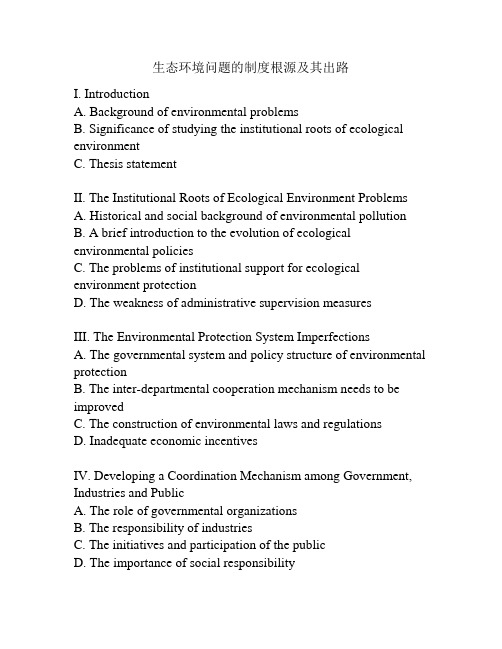 生态环境问题的制度根源及其出路

I. Introduction
A. Background of environmental problems
B. Significance of studying the institutional roots of ecological environment
C. Thesis statement

II. The Institutional Roots of Ecological Environment Problems
A. Historical and social background of environmental pollution
B. A brief introduction to the evolution of ecological environmental policies
C. The problems of institutional support for ecological environment protection
D. The weakness of administrative supervision measures

III. The Environmental Protection System Imperfections
A. The governmental system and policy structure of environmental protection
B. The inter-departmental cooperation mechanism needs to be improved
C. The construction of environmental laws and regulations
D. Inadequate economic incentives

IV. Developing a Coordination Mechanism among Government, Industries and Public
A. The role of governmental organizations
B. The responsibility of industries
C. The initiatives and participation of the public
D. The importance of social responsibility